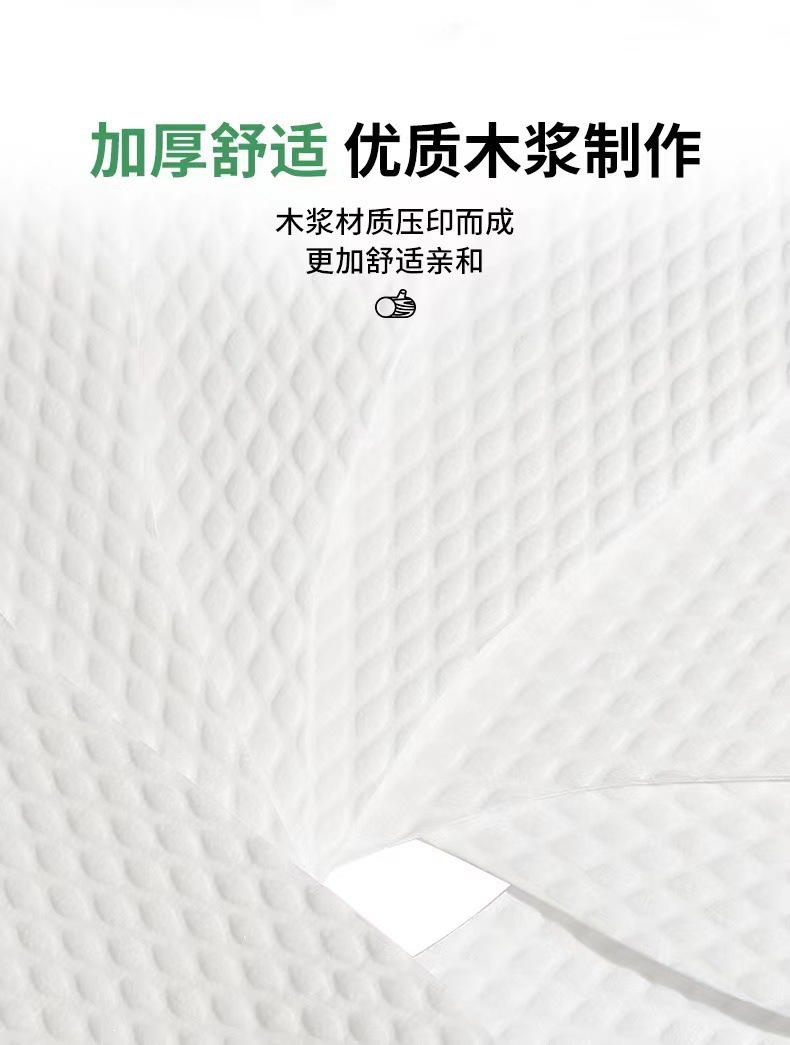 加厚舒适 优质木浆制作

木浆材质压印而成
更加舒适亲和